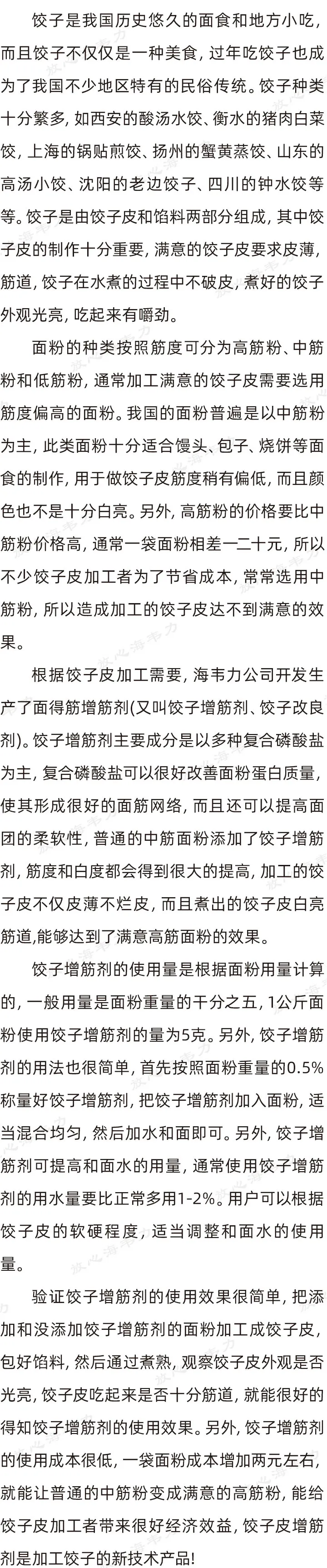 饺子是我国历史悠久的面食和地方小吃，而且饺子不仅仅是一种美食，过年吃饺子也成为了我国不少地区特有的民俗传统。饺子种类十分繁多，如西安的酸汤水饺、衡水的猪肉白菜饺，上海的锅贴煎饺、扬州的蟹黄蒸饺、山东的高汤小饺、沈阳的老边饺子、四川的钟水饺等等。饺子是由饺子皮和馅料两部分组成，其中饺子皮的制作十分重要，满意的饺子皮要求皮薄，筋道，饺子在水煮的过程中不破皮，煮好的饺子外观光亮，吃起来有嚼劲。

面粉的种类按照筋度可分为高筋粉、中筋粉和低筋粉，通常加工满意的饺子皮需要选用筋度偏高的面粉。我国的面粉普遍是以中筋粉为主，此类面粉十分适合馒头、包子、烧饼等面食的制作，用于做饺子皮筋度稍有偏低，而且颜色也不是十分白亮。另外，高筋粉的价格要比中筋粉价格高，通常一袋面粉相差一二十元，所以不少饺子皮加工者为了节省成本，常常选用中筋粉，所以造成加工的饺子皮达不到满意的效果。

根据饺子皮加工需要，海韦力公司开发生产了面得筋增筋剂(又叫饺子增筋剂、饺子改良剂)。饺子增筋剂主要成分是以多种复合磷酸盐为主，复合磷酸盐可以很好改善面粉蛋白质量，使其形成很好的面筋网络，而且还可以提高面团的柔软性，普通的中筋面粉添加了饺子增筋剂，筋度和白度都会得到很大的提高，加工的饺子皮不仅皮薄不烂皮，而且煮出的饺子皮白亮筋道,能够达到了满意高筋面粉的效果。

饺子增筋剂的使用量是根据面粉用量计算的，一般用量是面粉重量的千分之五，1公斤面粉使用饺子增筋剂的量为5克。另外，饺子增筋剂的用法也很简单，首先按照面粉重量的0.5%称量好饺子增筋剂，把饺子增筋剂加入面粉，适当混合均匀，然后加水和面即可。另外，饺子增筋剂可提高和面水的用量，通常使用饺子增筋剂的用水量要比正常多用1-2%。用户可以根据饺子皮的软硬程度，适当调整和面水的使用量。

验证饺子增筋剂的使用效果很简单，把添加和没添加饺子增筋剂的面粉加工成饺子皮，包好馅料，然后通过煮熟，观察饺子皮外观是否光亮，饺子皮吃起来是否十分筋道，就能很好的得知饺子增筋剂的使用效果。另外，饺子增筋剂的使用成本很低，一袋面粉成本增加两元左右，就能让普通的中筋粉变成满意的高筋粉，能给饺子皮加工者带来很好经济效益，饺子皮增筋剂是加工饺子的新技术产品!